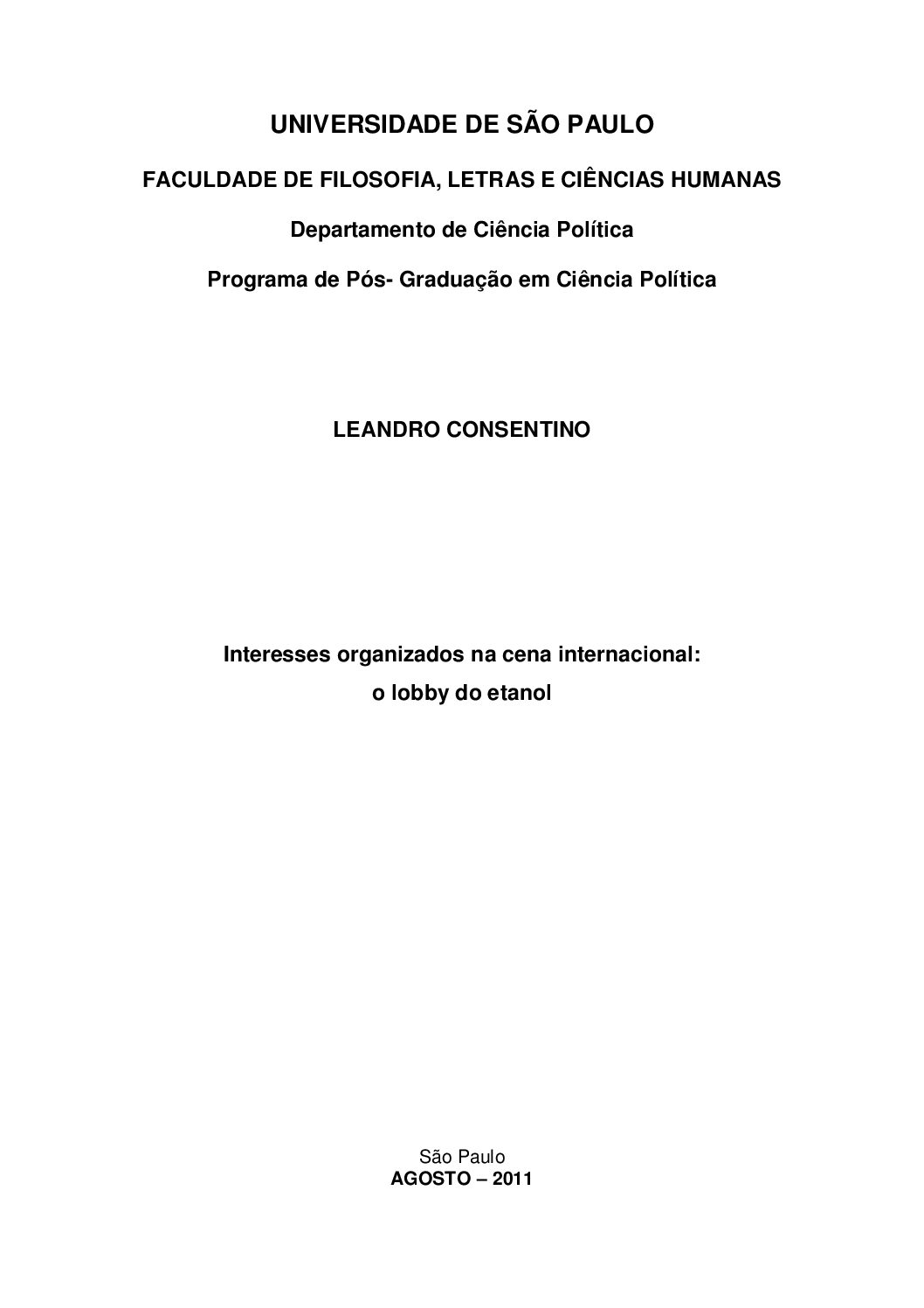 UNIVERSIDADE DE SÃO PAULO

FACULDADE DE FILOSOFIA, LETRAS E CIÊNCIAS HUMANAS

Departamento de Ciência Política

Programa de Pós- Graduação em Ciência Política

LEANDRO CONSENTINO

Interesses organizados na cena internacional:
o lobby do etanol

São Paulo
AGOSTO – 2011